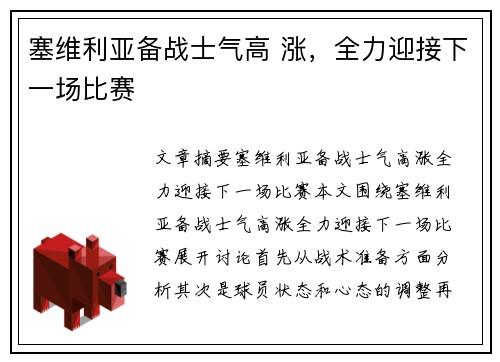 塞维利亚备战士气高 涨，全力迎接下一场比赛

文章摘要塞维利亚备战士气高涨全力迎接下一场比赛本文围绕塞维利亚备战士气高涨全力迎接下一场比赛展开讨论首先从战术准备方面分析其次是球员状态和心态的调整再